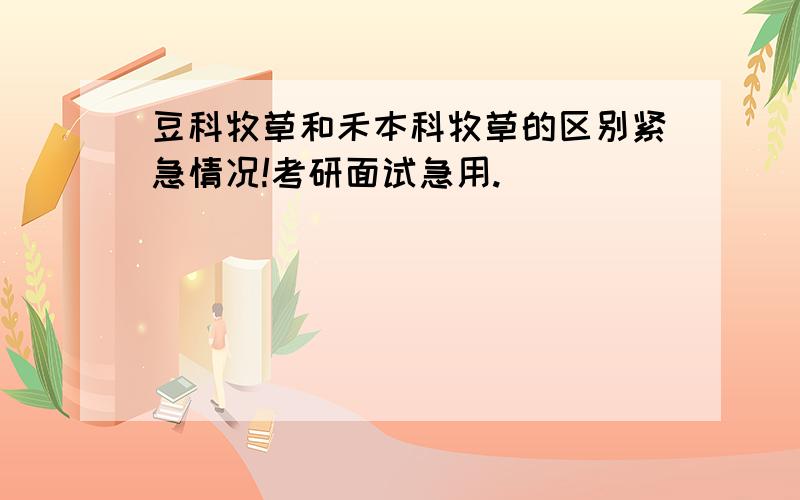 豆科牧草和禾本科牧草的区别紧急情况!考研面试急用.